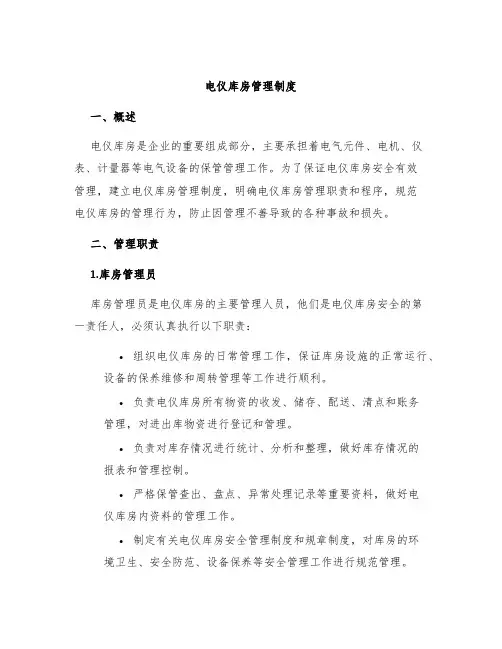 电仪库房管理制度

一、概述

电仪库房是企业的重要组成部分，主要承担着电气元件、电机、仪表、计量器等电气设备的保管管理工作。为了保证电仪库房安全有效管理，建立电仪库房管理制度，明确电仪库房管理职责和程序，规范电仪库房的管理行为，防止因管理不善导致的各种事故和损失。

二、管理职责

1.库房管理员

库房管理员是电仪库房的主要管理人员，他们是电仪库房安全的第一责任人，必须认真执行以下职责：

• 组织电仪库房的日常管理工作，保证库房设施的正常运行、设备的保养维修和周转管理等工作进行顺利。

• 负责电仪库房所有物资的收发、储存、配送、清点和账务管理，对进出库物资进行登记和管理。

• 负责对库存情况进行统计、分析和整理，做好库存情况的报表和管理控制。

• 严格保管查出、盘点、异常处理记录等重要资料，做好电仪库房内资料的管理工作。

• 制定有关电仪库房安全管理制度和规章制度，对库房的环境卫生、安全防范、设备保养等安全管理工作进行规范管理。